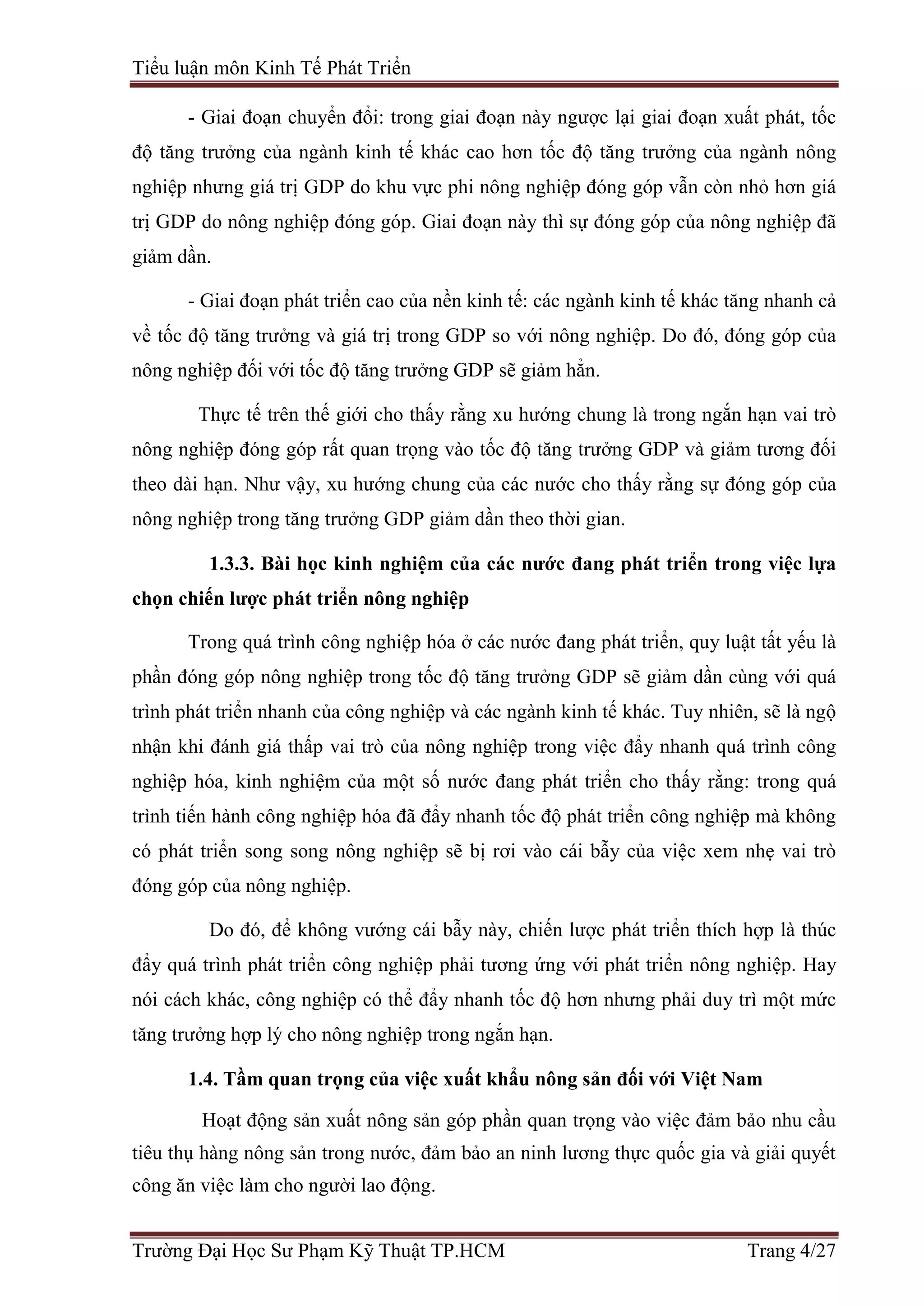 Tiểu luận môn Kinh Tế Phát Triển

- Giai đoạn chuyển đổi: trong giai đoạn này ngược lại giai đoạn xuất phát, tốc độ tăng trưởng của ngành kinh tế khác cao hơn tốc độ tăng trưởng của ngành nông nghiệp nhưng giá trị GDP do khu vực phi nông nghiệp đóng góp vẫn còn nhỏ hơn giá trị GDP do nông nghiệp đóng góp. Giai đoạn này thì sự đóng góp của nông nghiệp đã giảm dần.

- Giai đoạn phát triển cao của nền kinh tế: các ngành kinh tế khác tăng nhanh cả về tốc độ tăng trưởng và giá trị trong GDP so với nông nghiệp. Do đó, đóng góp của nông nghiệp đối với tốc độ tăng trưởng GDP sẽ giảm hẳn.

Thực tế trên thế giới cho thấy rằng xu hướng chung là trong ngắn hạn vai trò nông nghiệp đóng góp rất quan trọng vào tốc độ tăng trưởng GDP và giảm tương đối theo dài hạn. Như vậy, xu hướng chung của các nước cho thấy rằng sự đóng góp của nông nghiệp trong tăng trưởng GDP giảm dần theo thời gian.

1.3.3. Bài học kinh nghiệm của các nước đang phát triển trong việc lựa chọn chiến lược phát triển nông nghiệp

Trong quá trình công nghiệp hóa ở các nước đang phát triển, quy luật tất yếu là phần đóng góp nông nghiệp trong tốc độ tăng trưởng GDP sẽ giảm dần cùng với quá trình phát triển nhanh của công nghiệp và các ngành kinh tế khác. Tuy nhiên, sẽ là ngộ nhận khi đánh giá thấp vai trò của nông nghiệp trong việc đẩy nhanh quá trình công nghiệp hóa, kinh nghiệm của một số nước đang phát triển cho thấy rằng: trong quá trình tiến hành công nghiệp hóa đã đẩy nhanh tốc độ phát triển công nghiệp mà không có phát triển song song nông nghiệp sẽ bị rơi vào cái bẫy của việc xem nhẹ vai trò đóng góp của nông nghiệp.

Do đó, để không vướng cái bẫy này, chiến lược phát triển thích hợp là thúc đẩy quá trình phát triển công nghiệp phải tương ứng với phát triển nông nghiệp. Hay nói cách khác, công nghiệp có thể đẩy nhanh tốc độ hơn nhưng phải duy trì một mức tăng trưởng hợp lý cho nông nghiệp trong ngắn hạn.

1.4. Tầm quan trọng của việc xuất khẩu nông sản đối với Việt Nam

Hoạt động sản xuất nông sản góp phần quan trọng vào việc đảm bảo nhu cầu tiêu thụ hàng nông sản trong nước, đảm bảo an ninh lương thực quốc gia và giải quyết công ăn việc làm cho người lao động.

Trường Đại Học Sư Phạm Kỹ Thuật TP.HCM Trang 4/27